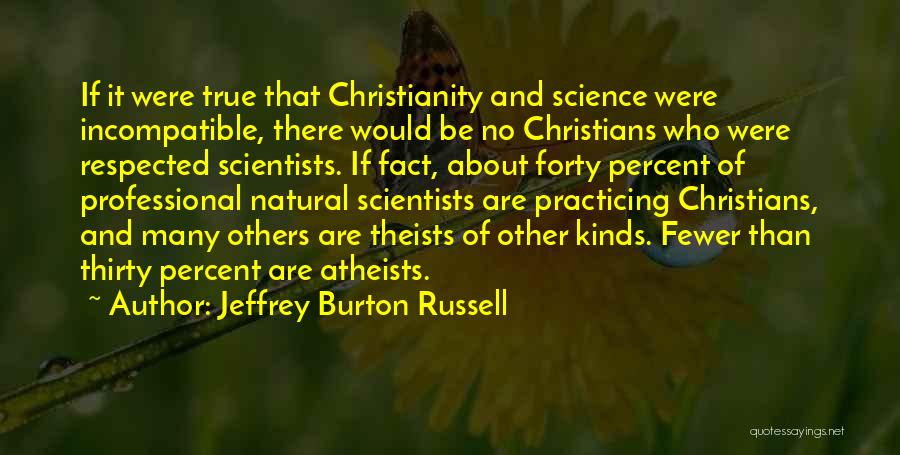 If it were true that Christianity and science were incompatible, there would be no Christians who were respected scientists. If fact, about forty percent of professional natural scientists are practicing Christians, and many others are theists of other kinds. Fewer than thirty percent are atheists.

~ Author: Jeffrey Burton Russell

quotessayings.net